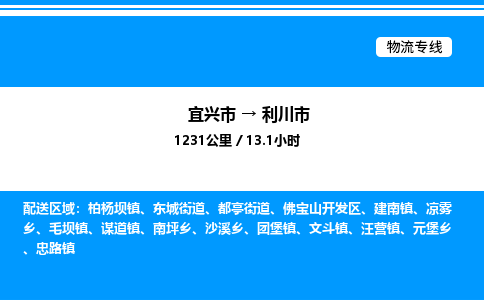 物流专线

宜兴市 → 利川市
1231公里 / 13.1小时

配送区域：柏杨坝镇、东城街道、都亭街道、佛宝山开发区、建南镇、凉雾乡、毛坝镇、谋道镇、南坪乡、沙溪乡、团堡镇、文斗镇、汪营镇、元堡乡、忠路镇